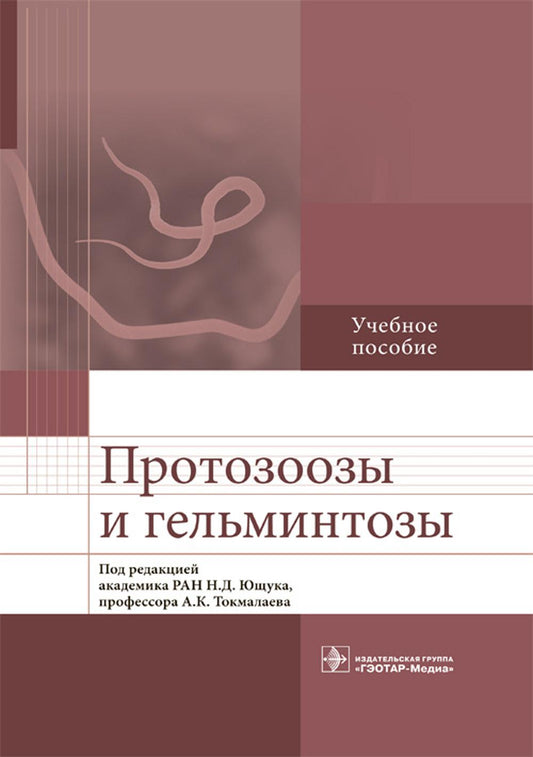 Учебное пособие

Протозоозы и гельминтозы

Под редакцией академика РАН Н.Д. Ющука, профессора А.К. Токмалаева

ИЗДАТЕЛЬСКАЯ ГРУППА «ГЭОТАР-Медиа»